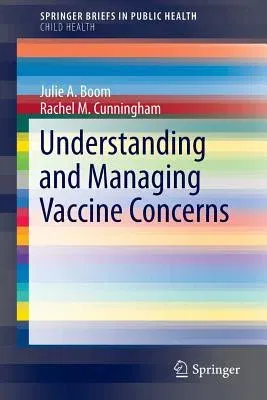 SPRINGER BRIEFS IN PUBLIC HEALTH
CHILD HEALTH

Julie A. Boom
Rachel M. Cunningham

Understanding and Managing Vaccine Concerns

Springer